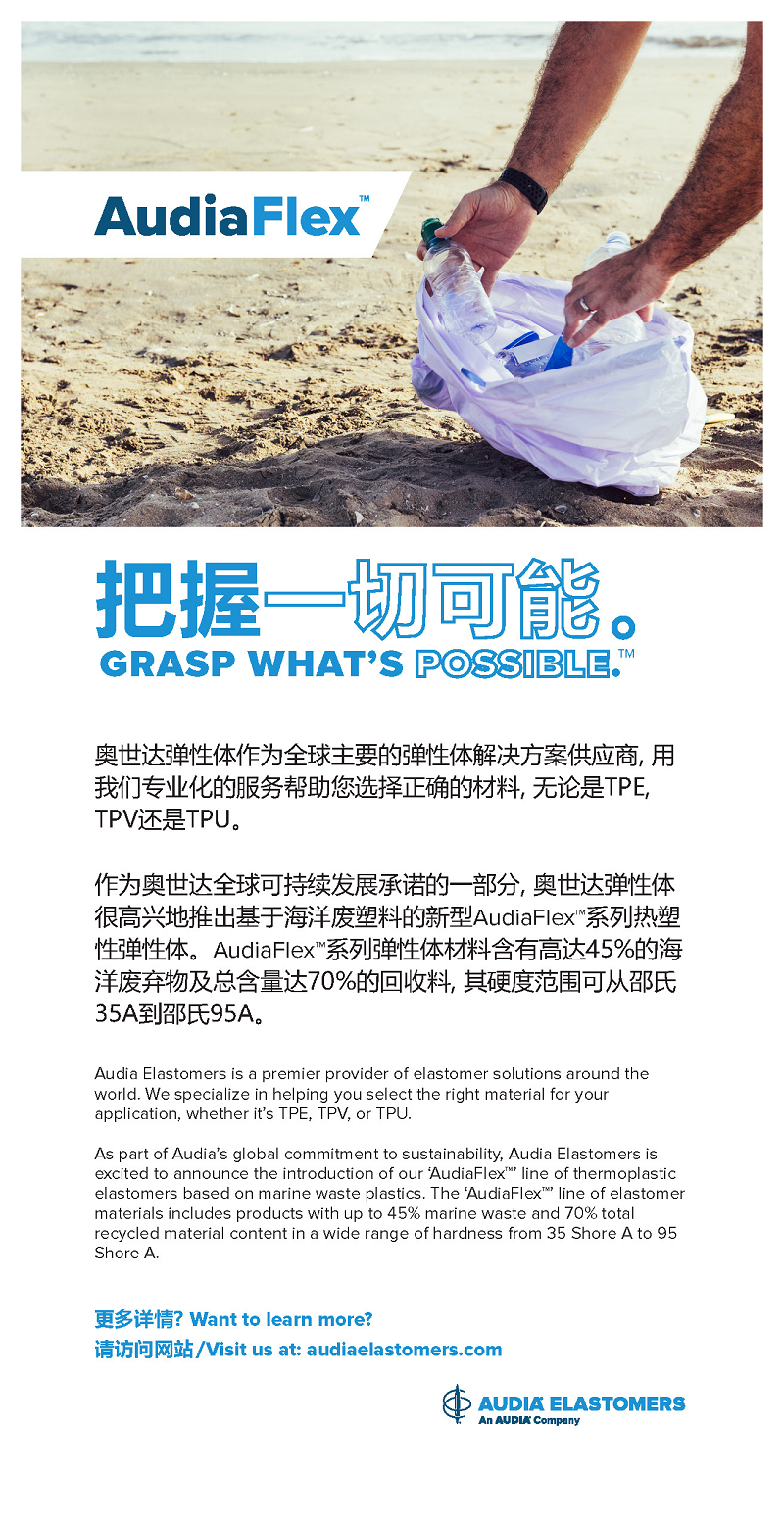 AudiaFlex™

把握一切可能。
GRASP WHAT'S POSSIBLE.™

奥世达弹性体作为全球主要的弹性体解决方案供应商, 用我们专业化的服务帮助您选择正确的材料, 无论是TPE, TPV还是TPU。

作为奥世达全球可持续发展承诺的一部分, 奥世达弹性体很高兴地推出基于海洋废塑料的新型AudiaFlex™系列热塑性弹性体。AudiaFlex™系列弹性体材料含有高达45%的海洋废弃物及总含量达70%的回收料, 其硬度范围可从邵氏35A到邵氏95A。

Audia Elastomers is a premier provider of elastomer solutions around the world. We specialize in helping you select the right material for your application, whether it's TPE, TPV, or TPU.

As part of Audia's global commitment to sustainability, Audia Elastomers is excited to announce the introduction of our 'AudiaFlex™' line of thermoplastic elastomers based on marine waste plastics. The 'AudiaFlex™' line of elastomer materials includes products with up to 45% marine waste and 70% total recycled material content in a wide range of hardness from 35 Shore A to 95 Shore A.

更多详情? Want to learn more?
请访问网站/Visit us at: audiaelastomers.com

AUDIA ELASTOMERS
An AUDIA Company